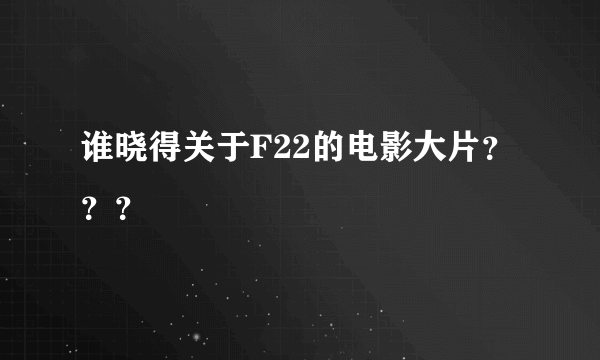 谁晓得关于F22的电影大片？？？